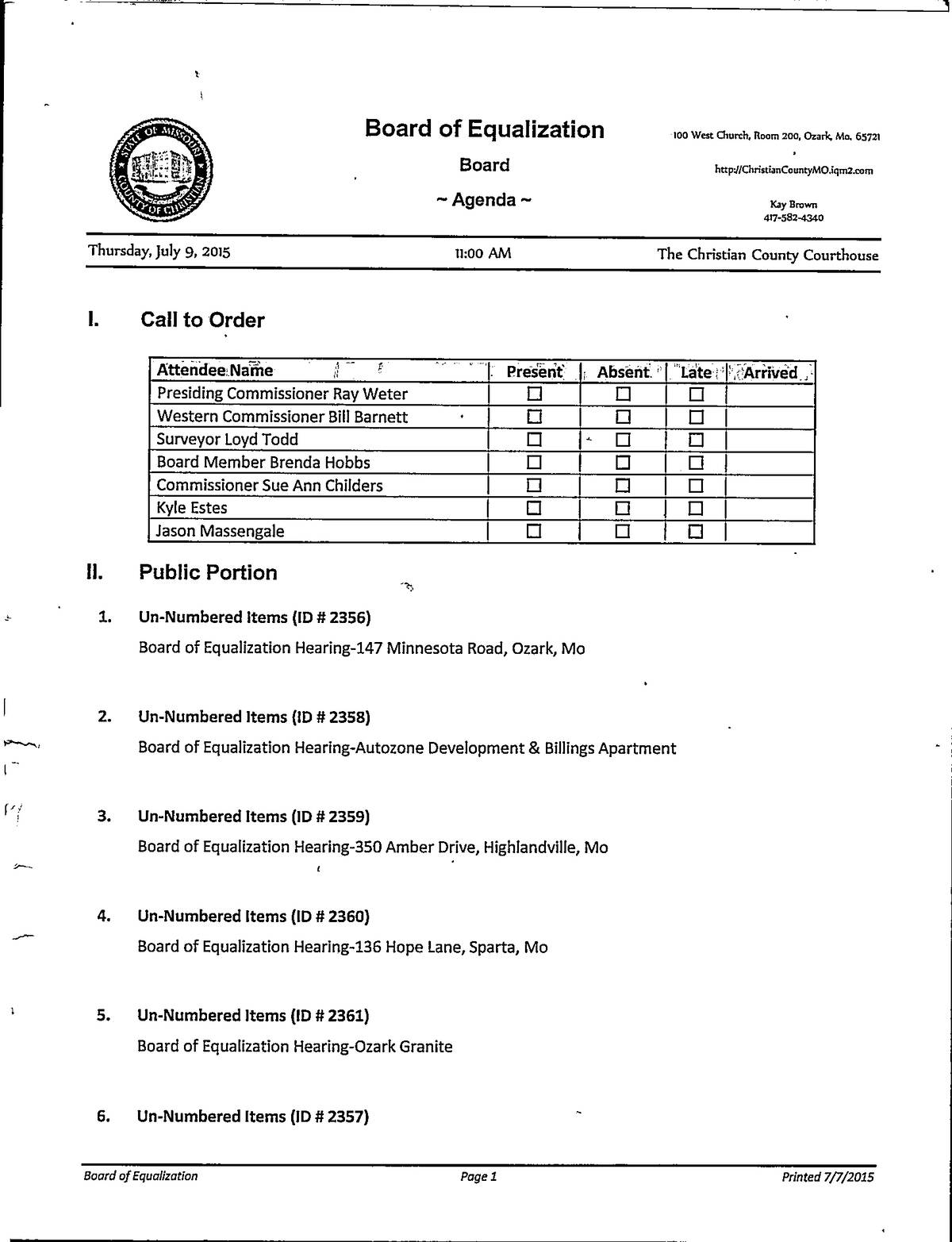 STATE OF MISSOURI COUNTY OF CHRISTIAN

Board of Equalization

Board

~ Agenda ~

100 West Church, Room 200, Ozark, Mo. 65721

http://ChristianCountyMO.iqm2.com

Kay Brown
417-582-4340

Thursday, July 9, 2015

11:00 AM

The Christian County Courthouse

I. Call to Order

| Attendee Name | Present | Absent | Late | Arrived |
|---|---|---|---|---|
| Presiding Commissioner Ray Weter | ☐ | ☐ | ☐ | |
| Western Commissioner Bill Barnett | ☐ | ☐ | ☐ | |
| Surveyor Loyd Todd | ☐ | ☐ | ☐ | |
| Board Member Brenda Hobbs | ☐ | ☐ | ☐ | |
| Commissioner Sue Ann Childers | ☐ | ☐ | ☐ | |
| Kyle Estes | ☐ | ☐ | ☐ | |
| Jason Massengale | ☐ | ☐ | ☐ | |

II. Public Portion

1. Un-Numbered Items (ID # 2356)

Board of Equalization Hearing-147 Minnesota Road, Ozark, Mo

2. Un-Numbered Items (ID # 2358)

Board of Equalization Hearing-Autozone Development & Billings Apartment

3. Un-Numbered Items (ID # 2359)

Board of Equalization Hearing-350 Amber Drive, Highlandville, Mo

4. Un-Numbered Items (ID # 2360)

Board of Equalization Hearing-136 Hope Lane, Sparta, Mo

5. Un-Numbered Items (ID # 2361)

Board of Equalization Hearing-Ozark Granite

6. Un-Numbered Items (ID # 2357)

Board of Equalization

Page 1

Printed 7/7/2015